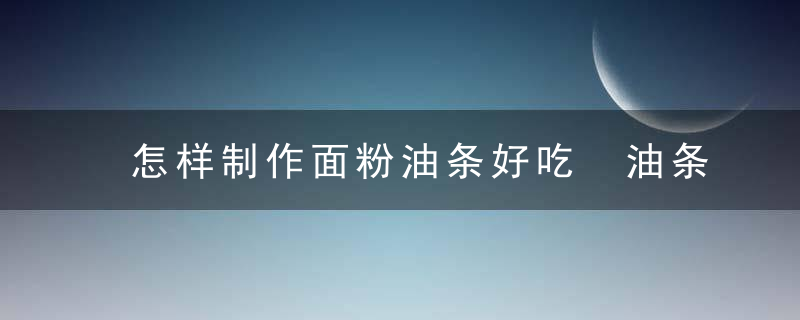 怎样制作面粉油条好吃　油条